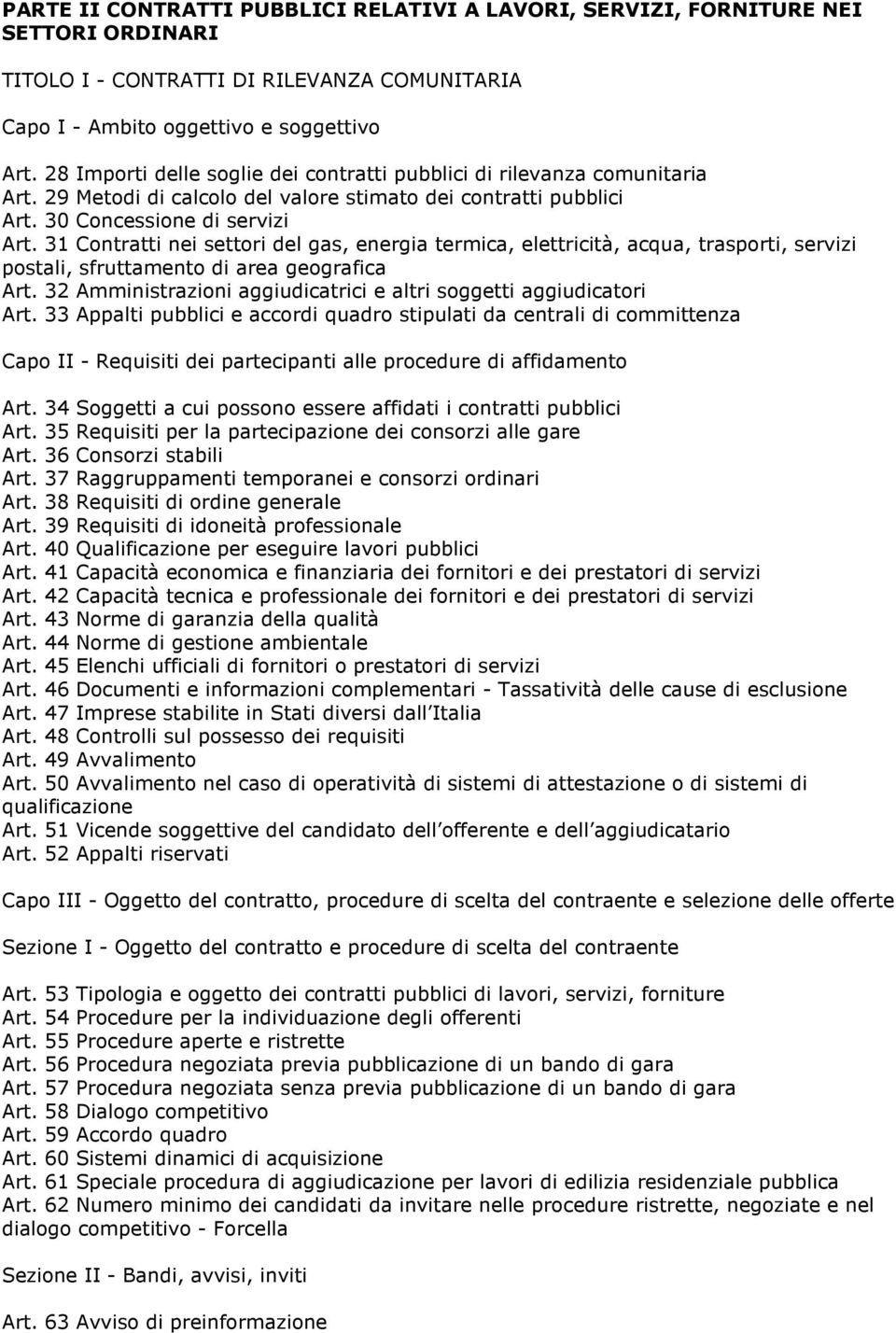 PARTE II CONTRATTI PUBBLICI RELATIVI A LAVORI, SERVIZI, FORNITURE NEI SETTORI ORDINARI

TITOLO I - CONTRATTI DI RILEVANZA COMUNITARIA

Capo I - Ambito oggettivo e soggettivo

Art. 28 Importi delle soglie dei contratti pubblici di rilevanza comunitaria
Art. 29 Metodi di calcolo del valore stimato dei contratti pubblici
Art. 30 Concessione di servizi
Art. 31 Contratti nei settori del gas, energia termica, elettricità, acqua, trasporti, servizi postali, sfruttamento di area geografica
Art. 32 Amministrazioni aggiudicatrici e altri soggetti aggiudicatori
Art. 33 Appalti pubblici e accordi quadro stipulati da centrali di committenza

Capo II - Requisiti dei partecipanti alle procedure di affidamento

Art. 34 Soggetti a cui possono essere affidati i contratti pubblici
Art. 35 Requisiti per la partecipazione dei consorzi alle gare
Art. 36 Consorzi stabili
Art. 37 Raggruppamenti temporanei e consorzi ordinari
Art. 38 Requisiti di ordine generale
Art. 39 Requisiti di idoneità professionale
Art. 40 Qualificazione per eseguire lavori pubblici
Art. 41 Capacità economica e finanziaria dei fornitori e dei prestatori di servizi
Art. 42 Capacità tecnica e professionale dei fornitori e dei prestatori di servizi
Art. 43 Norme di garanzia della qualità
Art. 44 Norme di gestione ambientale
Art. 45 Elenchi ufficiali di fornitori o prestatori di servizi
Art. 46 Documenti e informazioni complementari - Tassatività delle cause di esclusione
Art. 47 Imprese stabilite in Stati diversi dall Italia
Art. 48 Controlli sul possesso dei requisiti
Art. 49 Avvalimento
Art. 50 Avvalimento nel caso di operatività di sistemi di attestazione o di sistemi di qualificazione
Art. 51 Vicende soggettive del candidato dell offerente e dell aggiudicatario
Art. 52 Appalti riservati

Capo III - Oggetto del contratto, procedure di scelta del contraente e selezione delle offerte

Sezione I - Oggetto del contratto e procedure di scelta del contraente

Art. 53 Tipologia e oggetto dei contratti pubblici di lavori, servizi, forniture
Art. 54 Procedure per la individuazione degli offerenti
Art. 55 Procedure aperte e ristrette
Art. 56 Procedura negoziata previa pubblicazione di un bando di gara
Art. 57 Procedura negoziata senza previa pubblicazione di un bando di gara
Art. 58 Dialogo competitivo
Art. 59 Accordo quadro
Art. 60 Sistemi dinamici di acquisizione
Art. 61 Speciale procedura di aggiudicazione per lavori di edilizia residenziale pubblica
Art. 62 Numero minimo dei candidati da invitare nelle procedure ristrette, negoziate e nel dialogo competitivo - Forcella

Sezione II - Bandi, avvisi, inviti

Art. 63 Avviso di preinformazione